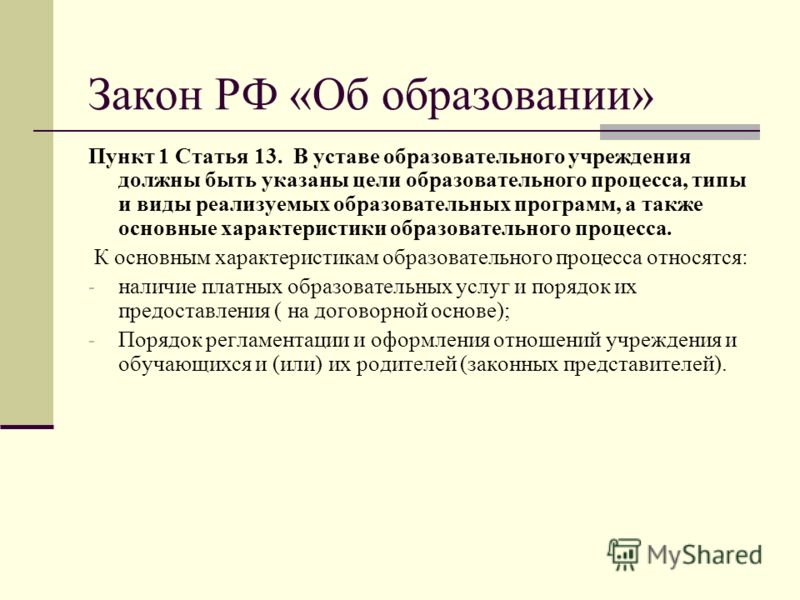 Закон РФ «Об образовании»

Пункт 1 Статья 13. В уставе образовательного учреждения должны быть указаны цели образовательного процесса, типы и виды реализуемых образовательных программ, а также основные характеристики образовательного процесса.

К основным характеристикам образовательного процесса относятся:

- наличие платных образовательных услуг и порядок их предоставления ( на договорной основе);
- Порядок регламентации и оформления отношений учреждения и обучающихся и (или) их родителей (законных представителей).

MyShared